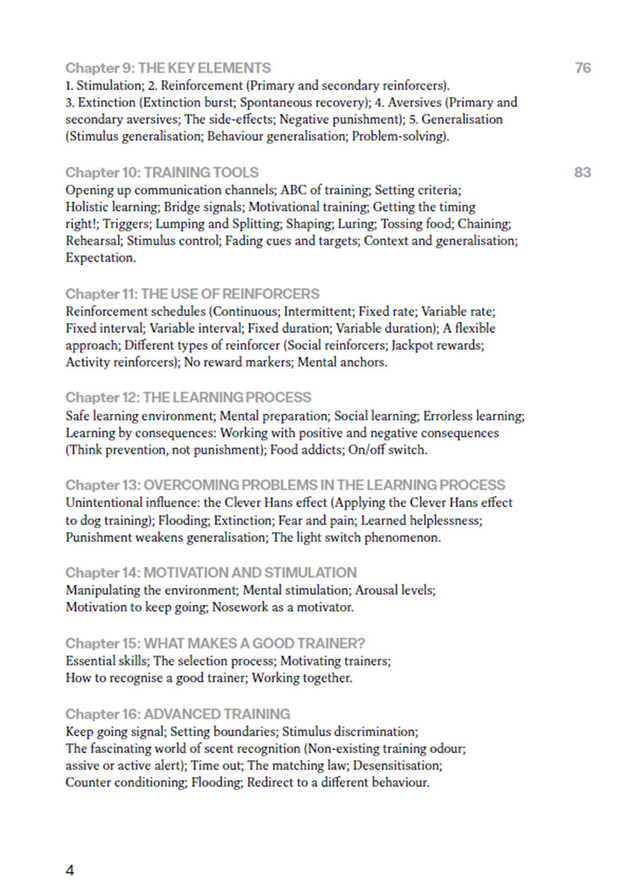 Chapter 9: THE KEY ELEMENTS 76
1. Stimulation; 2. Reinforcement (Primary and secondary reinforcers). 3. Extinction (Extinction burst; Spontaneous recovery); 4. Aversives (Primary and secondary aversives; The side-effects; Negative punishment); 5. Generalisation (Stimulus generalisation; Behaviour generalisation; Problem-solving).

Chapter 10: TRAINING TOOLS 83
Opening up communication channels; ABC of training; Setting criteria; Holistic learning; Bridge signals; Motivational training; Getting the timing right!; Triggers; Lumping and Splitting; Shaping; Luring; Tossing food; Chaining; Rehearsal; Stimulus control; Fading cues and targets; Context and generalisation; Expectation.

Chapter 11: THE USE OF REINFORCERS
Reinforcement schedules (Continuous; Intermittent; Fixed rate; Variable rate; Fixed interval; Variable interval; Fixed duration; Variable duration); A flexible approach; Different types of reinforcer (Social reinforcers; Jackpot rewards; Activity reinforcers); No reward markers; Mental anchors.

Chapter 12: THE LEARNING PROCESS
Safe learning environment; Mental preparation; Social learning; Errorless learning; Learning by consequences: Working with positive and negative consequences (Think prevention, not punishment); Food addicts; On/off switch.

Chapter 13: OVERCOMING PROBLEMS IN THE LEARNING PROCESS
Unintentional influence: the Clever Hans effect (Applying the Clever Hans effect to dog training); Flooding; Extinction; Fear and pain; Learned helplessness; Punishment weakens generalisation; The light switch phenomenon.

Chapter 14: MOTIVATION AND STIMULATION
Manipulating the environment; Mental stimulation; Arousal levels; Motivation to keep going; Nosework as a motivator.

Chapter 15: WHAT MAKES A GOOD TRAINER?
Essential skills; The selection process; Motivating trainers; How to recognise a good trainer; Working together.

Chapter 16: ADVANCED TRAINING
Keep going signal; Setting boundaries; Stimulus discrimination; The fascinating world of scent recognition (Non-existing training odour; assive or active alert); Time out; The matching law; Desensitisation; Counter conditioning; Flooding; Redirect to a different behaviour.

4